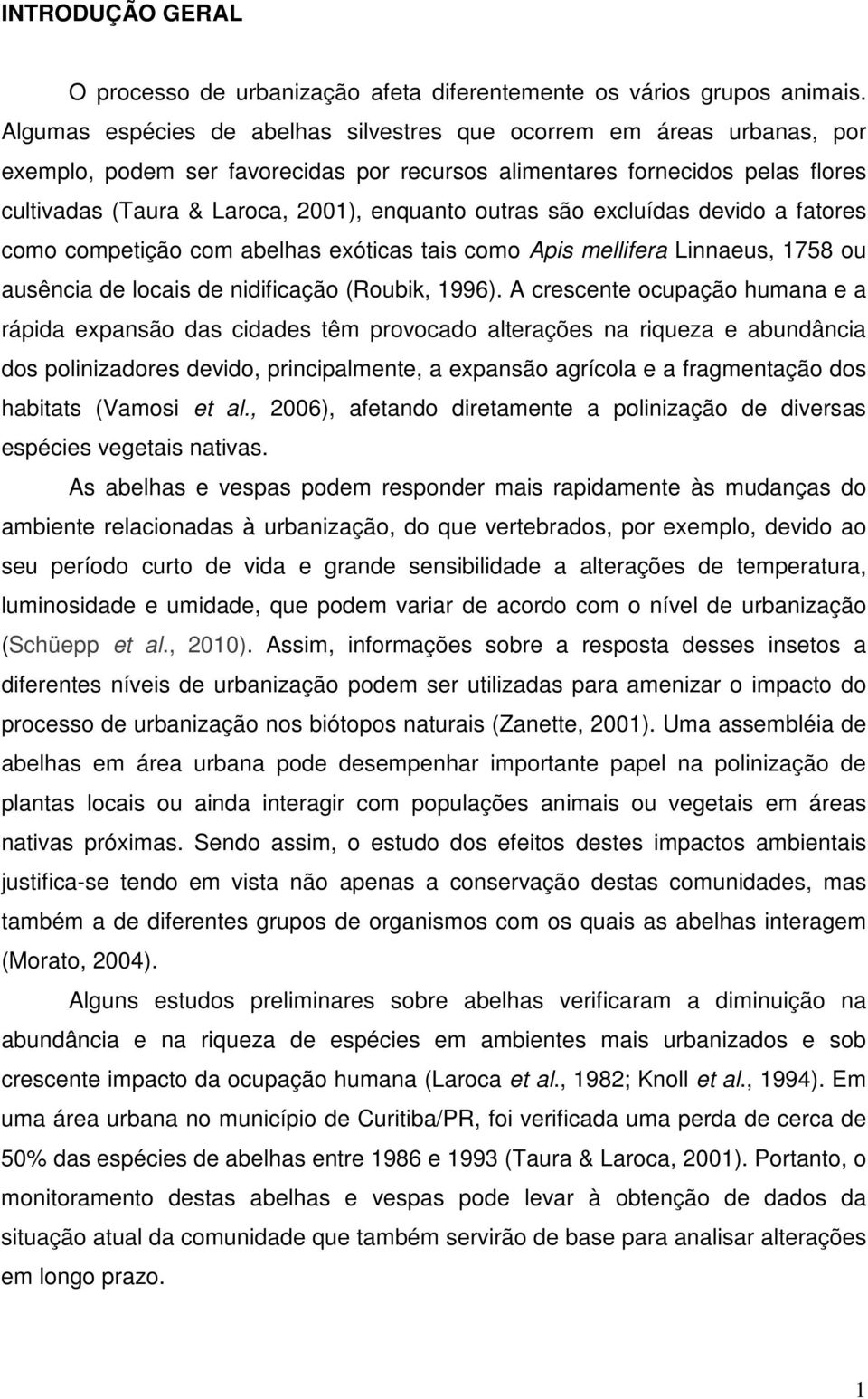 INTRODUÇÃO GERAL

O processo de urbanização afeta diferentemente os vários grupos animais. Algumas espécies de abelhas silvestres que ocorrem em áreas urbanas, por exemplo, podem ser favorecidas por recursos alimentares fornecidos pelas flores cultivadas (Taura & Laroca, 2001), enquanto outras são excluídas devido a fatores como competição com abelhas exóticas tais como Apis mellifera Linnaeus, 1758 ou ausência de locais de nidificação (Roubik, 1996). A crescente ocupação humana e a rápida expansão das cidades têm provocado alterações na riqueza e abundância dos polinizadores devido, principalmente, a expansão agrícola e a fragmentação dos habitats (Vamosi et al., 2006), afetando diretamente a polinização de diversas espécies vegetais nativas.

As abelhas e vespas podem responder mais rapidamente às mudanças do ambiente relacionadas à urbanização, do que vertebrados, por exemplo, devido ao seu período curto de vida e grande sensibilidade a alterações de temperatura, luminosidade e umidade, que podem variar de acordo com o nível de urbanização (Schüepp et al., 2010). Assim, informações sobre a resposta desses insetos a diferentes níveis de urbanização podem ser utilizadas para amenizar o impacto do processo de urbanização nos biótopos naturais (Zanette, 2001). Uma assembléia de abelhas em área urbana pode desempenhar importante papel na polinização de plantas locais ou ainda interagir com populações animais ou vegetais em áreas nativas próximas. Sendo assim, o estudo dos efeitos destes impactos ambientais justifica-se tendo em vista não apenas a conservação destas comunidades, mas também a de diferentes grupos de organismos com os quais as abelhas interagem (Morato, 2004).

Alguns estudos preliminares sobre abelhas verificaram a diminuição na abundância e na riqueza de espécies em ambientes mais urbanizados e sob crescente impacto da ocupação humana (Laroca et al., 1982; Knoll et al., 1994). Em uma área urbana no município de Curitiba/PR, foi verificada uma perda de cerca de 50% das espécies de abelhas entre 1986 e 1993 (Taura & Laroca, 2001). Portanto, o monitoramento destas abelhas e vespas pode levar à obtenção de dados da situação atual da comunidade que também servirão de base para analisar alterações em longo prazo.

1